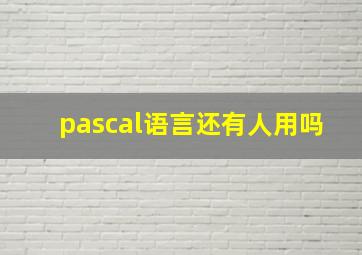 pascal语言还有人用吗